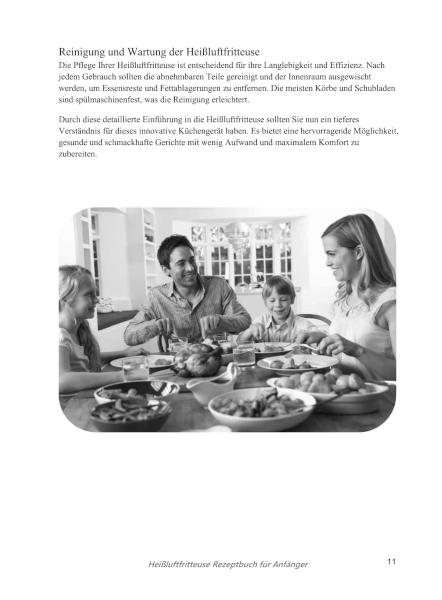 Reinigung und Wartung der Heißluftfritteuse

Die Pflege Ihrer Heißluftfritteuse ist entscheidend für ihre Langlebigkeit und Effizienz. Nach jedem Gebrauch sollten die abnehmbaren Teile gereinigt und der Innenraum ausgewischt werden, um Essensreste und Fettablagerungen zu entfernen. Die meisten Körbe und Schubladen sind spülmaschinenfest, was die Reinigung erleichtert.

Durch diese detaillierte Einführung in die Heißluftfritteuse sollten Sie nun ein tieferes Verständnis für dieses innovative Küchengerät haben. Es bietet eine hervorragende Möglichkeit, gesunde und schmackhafte Gerichte mit wenig Aufwand und maximalem Komfort zu zubereiten.

Heißluftfritteuse Rezeptbuch für Anfänger

11